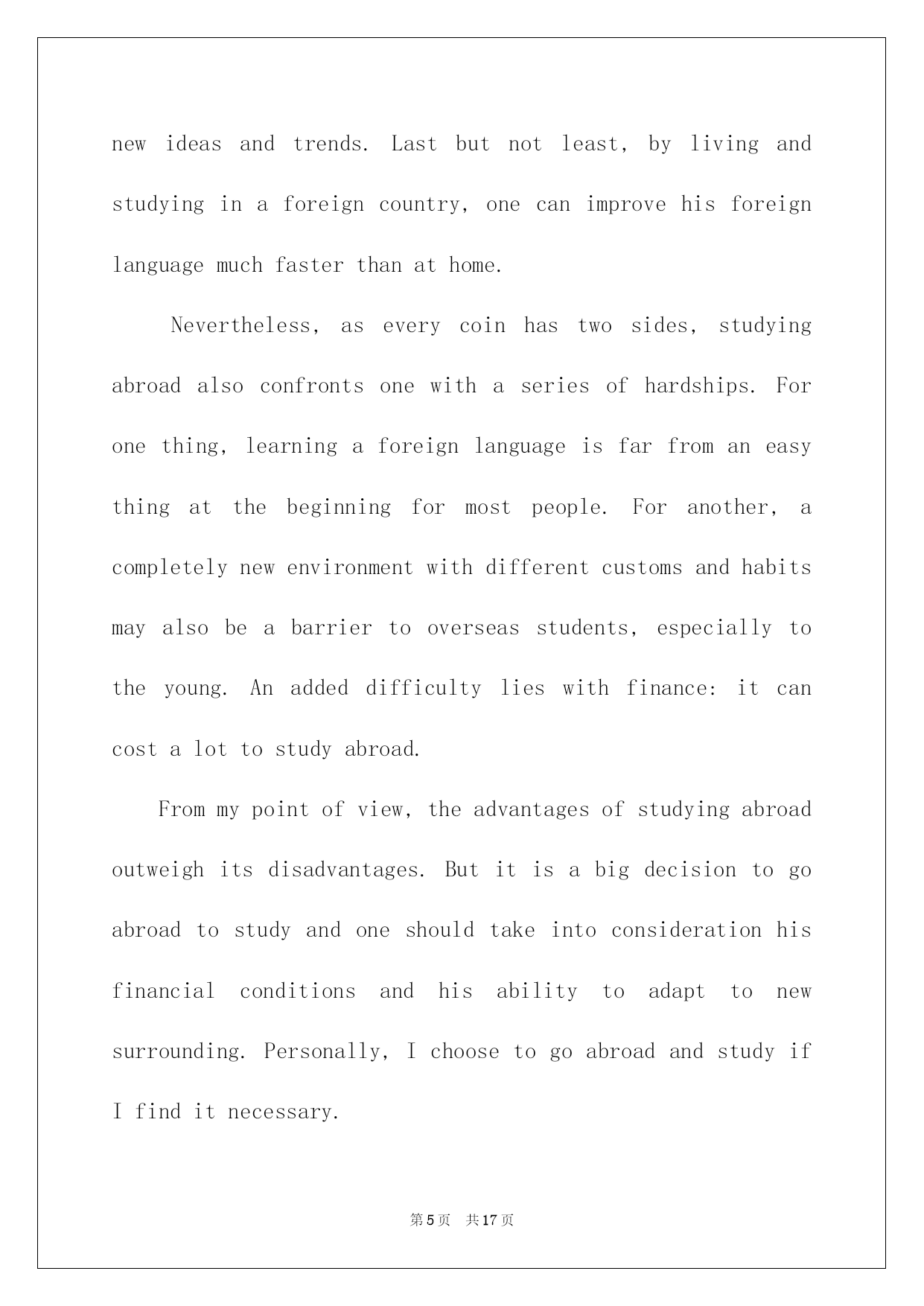 new ideas and trends. Last but not least, by living and studying in a foreign country, one can improve his foreign language much faster than at home.

Nevertheless, as every coin has two sides, studying abroad also confronts one with a series of hardships. For one thing, learning a foreign language is far from an easy thing at the beginning for most people. For another, a completely new environment with different customs and habits may also be a barrier to overseas students, especially to the young. An added difficulty lies with finance: it can cost a lot to study abroad.

From my point of view, the advantages of studying abroad outweigh its disadvantages. But it is a big decision to go abroad to study and one should take into consideration his financial conditions and his ability to adapt to new surrounding. Personally, I choose to go abroad and study if I find it necessary.

第5页 共17页